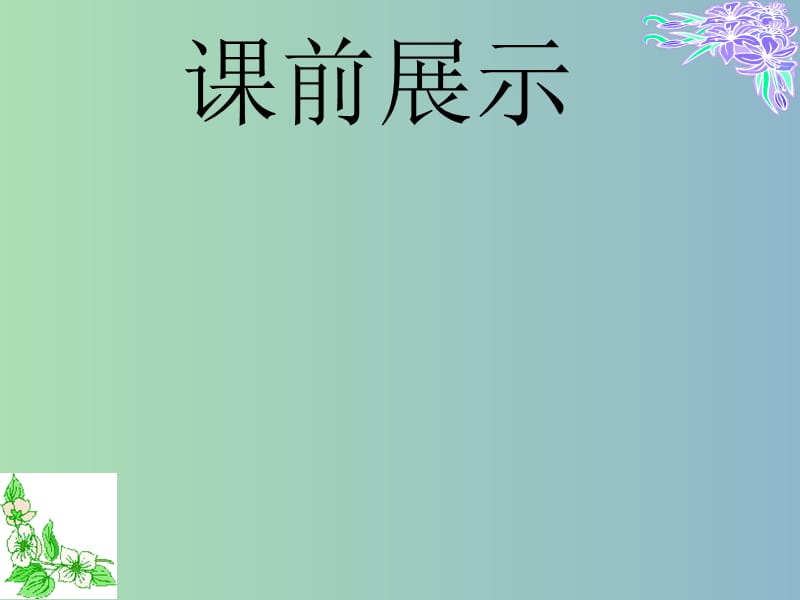 课前展示